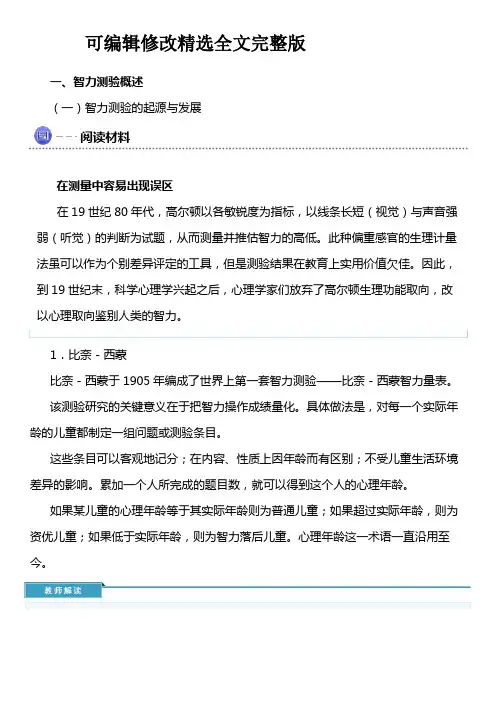 可编辑修改精选全文完整版

一、智力测验概述

（一）智力测验的起源与发展

阅读材料

在测量中容易出现误区

在 19 世纪 80 年代，高尔顿以各敏锐度为指标，以线条长短（视觉）与声音强弱（听觉）的判断为试题，从而测量并推估智力的高低。此种偏重感官的生理计量法虽可以作为个别差异评定的工具，但是测验结果在教育上实用价值欠佳。因此，到 19 世纪末，科学心理学兴起之后，心理学家们放弃了高尔顿生理功能取向，改以心理取向鉴别人类的智力。

1．比奈 - 西蒙

比奈 - 西蒙于 1905 年编成了世界上第一套智力测验——比奈 - 西蒙智力量表。

该测验研究的关键意义在于把智力操作成绩量化。具体做法是，对每一个实际年龄的儿童都制定一组问题或测验条目。

这些条目可以客观地记分；在内容、性质上因年龄而有区别；不受儿童生活环境差异的影响。累加一个人所完成的题目数，就可以得到这个人的心理年龄。

如果某儿童的心理年龄等于其实际年龄则为普通儿童；如果超过实际年龄，则为资优儿童；如果低于实际年龄，则为智力落后儿童。心理年龄这一术语一直沿用至今。

教师解读